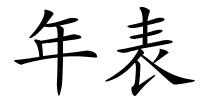 年表